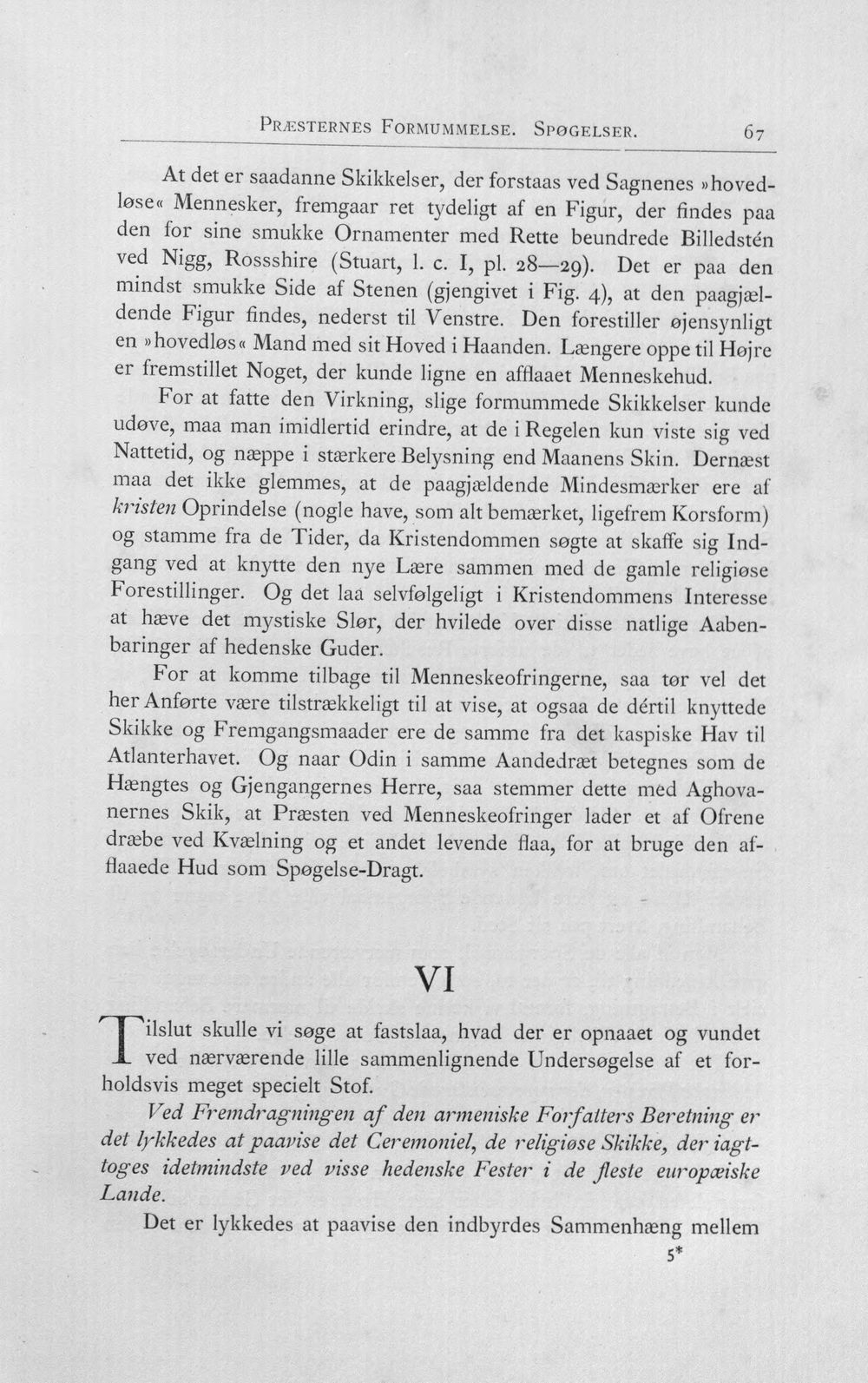 PRÆSTERNES FORMUMMELSE. SPØGELSER. 67

At det er saadanne Skikkelser, der forstaas ved Sagnenes »hovedløse« Mennesker, fremgaar ret tydeligt af en Figur, der findes paa den for sine smukke Ornamenter med Rette beundrede Billedstén ved Nigg, Rossshire (Stuart, l. c. I, pl. 28—29). Det er paa den mindst smukke Side af Stenen (gjengivet i Fig. 4), at den paagjældende Figur findes, nederst til Venstre. Den forestiller øjensynligt en »hovedløs« Mand med sit Hoved i Haanden. Længere oppe til Højre er fremstillet Noget, der kunde ligne en afflaaet Menneskehud.

For at fatte den Virkning, slige formummede Skikkelser kunde udøve, maa man imidlertid erindre, at de i Regelen kun viste sig ved Nattetid, og næppe i stærkere Belysning end Maanens Skin. Dernæst maa det ikke glemmes, at de paagjældende Mindesmærker ere af kristen Oprindelse (nogle have, som alt bemærket, ligefrem Korsform) og stamme fra de Tider, da Kristendommen søgte at skaffe sig Indgang ved at knytte den nye Lære sammen med de gamle religiøse Forestillinger. Og det laa selvfølgeligt i Kristendommens Interesse at hæve det mystiske Slør, der hvilede over disse natlige Aabenbaringer af hedenske Guder.

For at komme tilbage til Menneskeofringerne, saa tør vel det her Anførte være tilstrækkeligt til at vise, at ogsaa de dértil knyttede Skikke og Fremgangsmaader ere de samme fra det kaspiske Hav til Atlanterhavet. Og naar Odin i samme Aandedræt betegnes som de Hængtes og Gjengangernes Herre, saa stemmer dette med Aghovanernes Skik, at Præsten ved Menneskeofringer lader et af Ofrene dræbe ved Kvælning og et andet levende flaa, for at bruge den afflaaede Hud som Spøgelse-Dragt.

VI

Tilslut skulle vi søge at fastslaa, hvad der er opnaaet og vundet ved nærværende lille sammenlignende Undersøgelse af et forholdsvis meget specielt Stof.

Ved Fremdragningen af den armeniske Forfatters Beretning er det lykkedes at paavise det Ceremoniel, de religiøse Skikke, der iagttoges idetmindste ved visse hedenske Fester i de fleste europæiske Lande.

Det er lykkedes at paavise den indbyrdes Sammenhæng mellem

5*